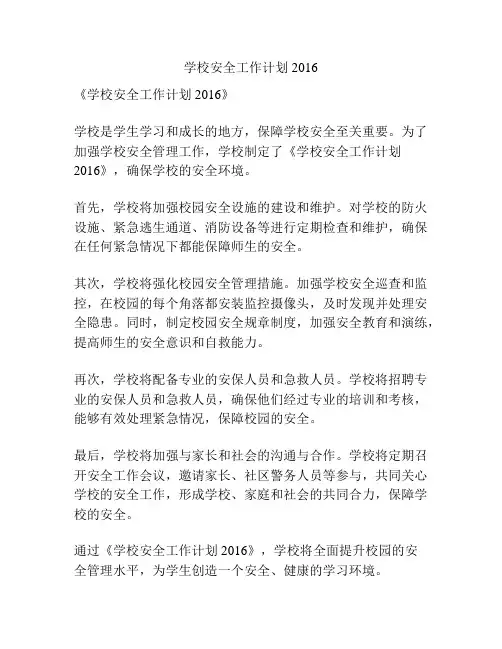 学校安全工作计划 2016

《学校安全工作计划 2016》

学校是学生学习和成长的地方，保障学校安全至关重要。为了加强学校安全管理工作，学校制定了《学校安全工作计划 2016》，确保学校的安全环境。

首先，学校将加强校园安全设施的建设和维护。对学校的防火设施、紧急逃生通道、消防设备等进行定期检查和维护，确保在任何紧急情况下都能保障师生的安全。

其次，学校将强化校园安全管理措施。加强学校安全巡查和监控，在校园的每个角落都安装监控摄像头，及时发现并处理安全隐患。同时，制定校园安全规章制度，加强安全教育和演练，提高师生的安全意识和自救能力。

再次，学校将配备专业的安保人员和急救人员。学校将招聘专业的安保人员和急救人员，确保他们经过专业的培训和考核，能够有效处理紧急情况，保障校园的安全。

最后，学校将加强与家长和社会的沟通与合作。学校将定期召开安全工作会议，邀请家长、社区警务人员等参与，共同关心学校的安全工作，形成学校、家庭和社会的共同合力，保障学校的安全。

通过《学校安全工作计划 2016》，学校将全面提升校园的安全管理水平，为学生创造一个安全、健康的学习环境。